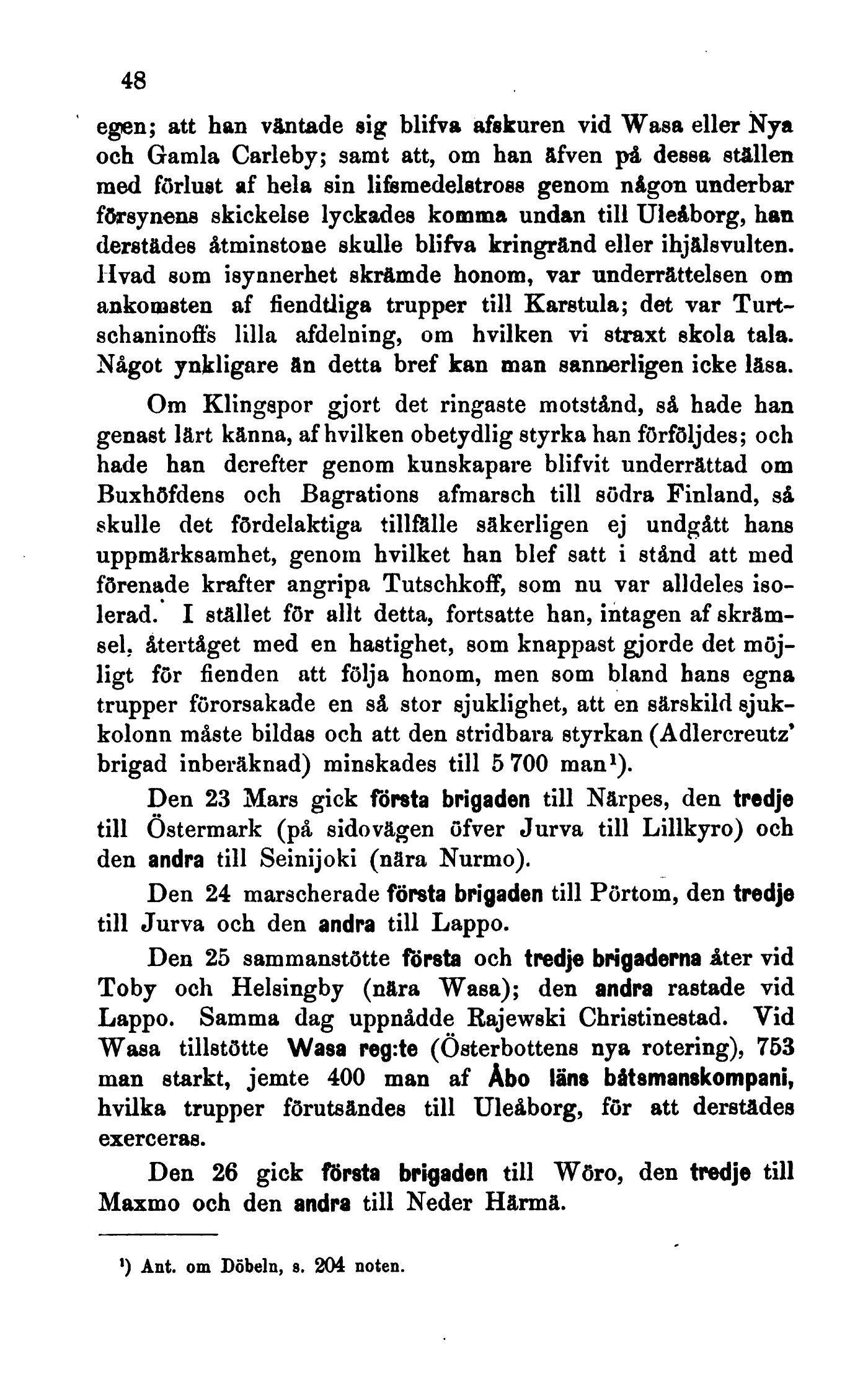 48

egen; att han väntade sig blifva afskuren vid Wasa eller Nya och Gamla Carleby; samt att, om han äfven på dessa ställen med förlust af hela sin lifsmedelstross genom någon underbar försynens skickelse lyckades komma undan till Uleåborg, han derstädes åtminstone skulle blifva kringränd eller ihjälsvulten. Hvad som isynnerhet skrämde honom, var underrättelsen om ankomsten af fiendtliga trupper till Karstula; det var Turtschaninoffs lilla afdelning, om hvilken vi straxt skola tala. Något ynkligare än detta bref kan man sannerligen icke läsa.

Om Klingspor gjort det ringaste motstånd, så hade han genast lärt känna, af hvilken obetydlig styrka han förföljdes; och hade han derefter genom kunskapare blifvit underrättad om Buxhöfdens och Bagrations afmarsch till södra Finland, så skulle det fördelaktiga tillfälle säkerligen ej undgått hans uppmärksamhet, genom hvilket han blef satt i stånd att med förenade krafter angripa Tutschkoff, som nu var alldeles isolerad. I stället för allt detta, fortsatte han, intagen af skrämsel, återtåget med en hastighet, som knappast gjorde det möjligt för fienden att följa honom, men som bland hans egna trupper förorsakade en så stor sjuklighet, att en särskild sjukkolonn måste bildas och att den stridbara styrkan (Adlercreutz' brigad inberäknad) minskades till 5 700 man¹).

Den 23 Mars gick första brigaden till Närpes, den tredje till Östermark (på sidovägen öfver Jurva till Lillkyro) och den andra till Seinijoki (nära Nurmo).

Den 24 marscherade första brigaden till Pörtom, den tredje till Jurva och den andra till Lappo.

Den 25 sammanstötte första och tredje brigaderna åter vid Toby och Helsingby (nära Wasa); den andra rastade vid Lappo. Samma dag uppnådde Rajewski Christinestad. Vid Wasa tillstötte Wasa reg:te (Österbottens nya rotering), 753 man starkt, jemte 400 man af Åbo läns båtsmanskompani, hvilka trupper förutsändes till Uleåborg, för att derstädes exerceras.

Den 26 gick första brigaden till Wöro, den tredje till Maxmo och den andra till Neder Härmä.

¹) Ant. om Döbeln, s. 204 noten.